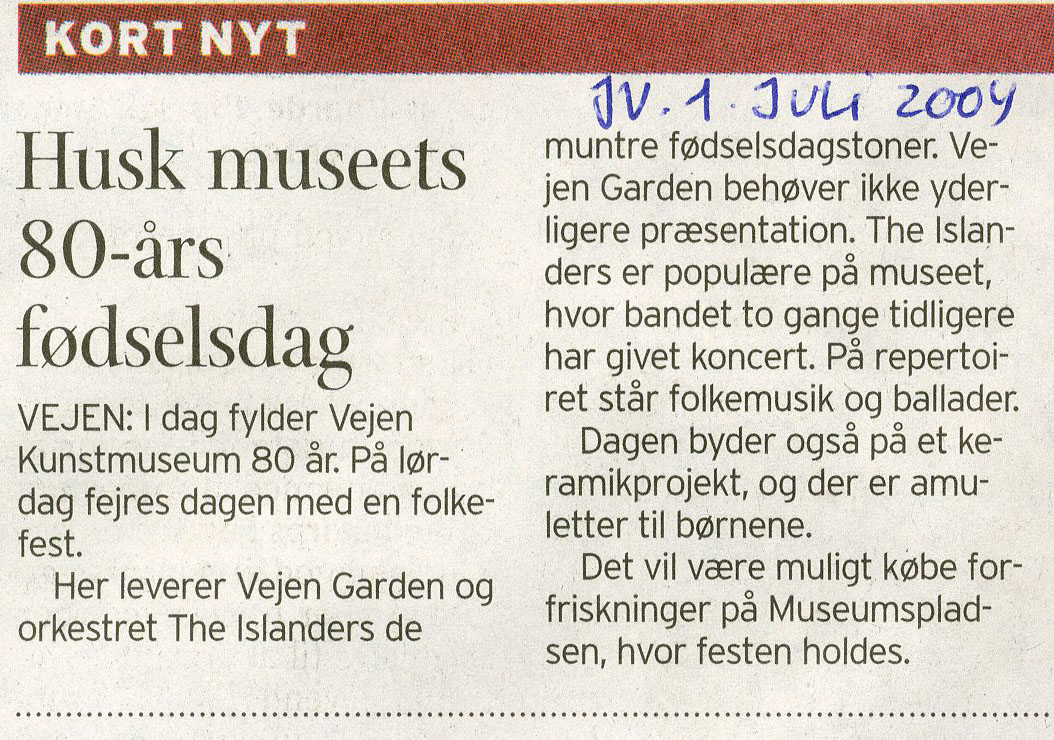 KORT NYT

JV. 1. JULI 2004

Husk museets 80-års fødselsdag

VEJEN: I dag fylder Vejen Kunstmuseum 80 år. På lørdag fejres dagen med en folkefest.

Her leverer Vejen Garden og orkestret The Islanders de muntre fødselsdagstoner. Vejen Garden behøver ikke yderligere præsentation. The Islanders er populære på museet, hvor bandet to gange tidligere har givet koncert. På repertoiret står folkemusik og ballader.

Dagen byder også på et keramikprojekt, og der er amuletter til børnene.

Det vil være muligt købe forfriskninger på Museumspladsen, hvor festen holdes.